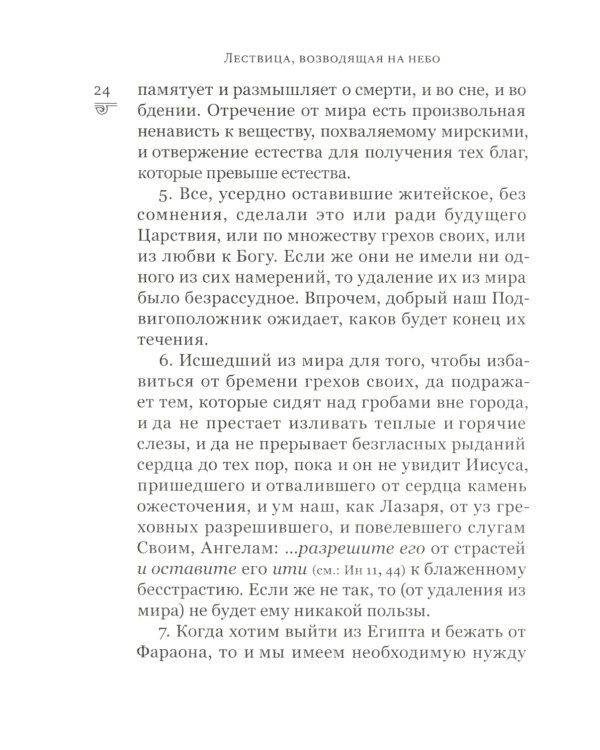 Лествица, возводящая на небо

24

памятует и размышляет о смерти, и во сне, и во бдении. Отречение от мира есть произвольная ненависть к веществу, похваляемому мирскими, и отвержение естества для получения тех благ, которые превыше естества.

5. Все, усердно оставившие житейское, без сомнения, сделали это или ради будущего Царствия, или по множеству грехов своих, или из любви к Богу. Если же они не имели ни одного из сих намерений, то удаление их из мира было безрассудное. Впрочем, добрый наш Подвигоположник ожидает, каков будет конец их течения.

6. Исшедший из мира для того, чтобы избавиться от бремени грехов своих, да подражает тем, которые сидят над гробами вне города, и да не престает изливать теплые и горячие слезы, и да не прерывает безгласных рыданий сердца до тех пор, пока и он не увидит Иисуса, пришедшего и отвалившего от сердца камень ожесточения, и ум наш, как Лазаря, от уз греховных разрешившего, и повелевшего слугам Своим, Ангелам: ...разрешите его от страстей и оставите его ити (см.: Ин 11, 44) к блаженному бесстрастию. Если же не так, то (от удаления из мира) не будет ему никакой пользы.

7. Когда хотим выйти из Египта и бежать от Фараона, то и мы имеем необходимую нужду